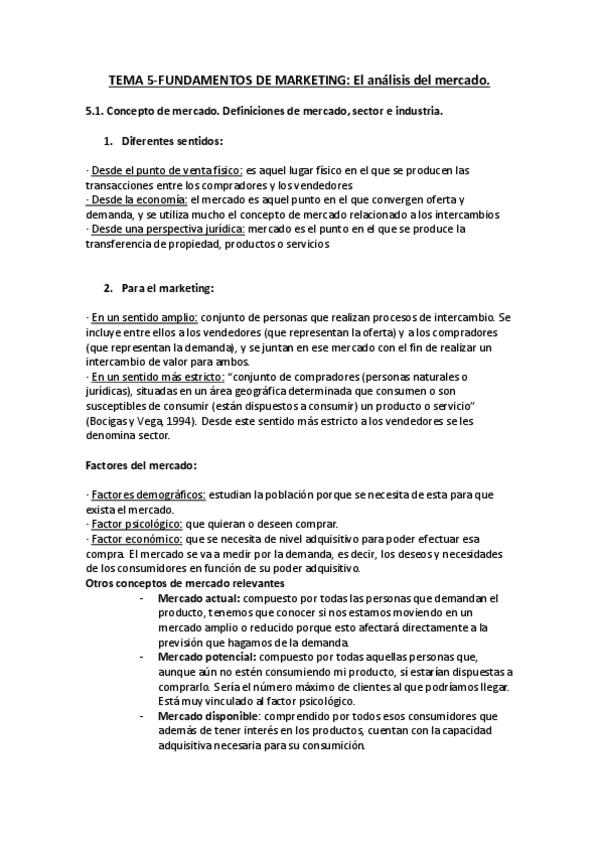 TEMA 5-FUNDAMENTOS DE MARKETING: El análisis del mercado.

5.1. Concepto de mercado. Definiciones de mercado, sector e industria.

1. Diferentes sentidos:

· Desde el punto de venta físico: es aquel lugar físico en el que se producen las transacciones entre los compradores y los vendedores
· Desde la economía: el mercado es aquel punto en el que convergen oferta y demanda, y se utiliza mucho el concepto de mercado relacionado a los intercambios
· Desde una perspectiva jurídica: mercado es el punto en el que se produce la transferencia de propiedad, productos o servicios

2. Para el marketing:

· En un sentido amplio: conjunto de personas que realizan procesos de intercambio. Se incluye entre ellos a los vendedores (que representan la oferta) y a los compradores (que representan la demanda), y se juntan en ese mercado con el fin de realizar un intercambio de valor para ambos.
· En un sentido más estricto: "conjunto de compradores (personas naturales o jurídicas), situadas en un área geográfica determinada que consumen o son susceptibles de consumir (están dispuestos a consumir) un producto o servicio" (Bocigas y Vega, 1994). Desde este sentido más estricto a los vendedores se les denomina sector.

Factores del mercado:

· Factores demográficos: estudian la población porque se necesita de esta para que exista el mercado.
· Factor psicológico: que quieran o deseen comprar.
· Factor económico: que se necesita de nivel adquisitivo para poder efectuar esa compra. El mercado se va a medir por la demanda, es decir, los deseos y necesidades de los consumidores en función de su poder adquisitivo.
Otros conceptos de mercado relevantes
- Mercado actual: compuesto por todas las personas que demandan el producto, tenemos que conocer si nos estamos moviendo en un mercado amplio o reducido porque esto afectará directamente a la previsión que hagamos de la demanda.
- Mercado potencial: compuesto por todas aquellas personas que, aunque aún no estén consumiendo mi producto, sí estarían dispuestas a comprarlo. Sería el número máximo de clientes al que podríamos llegar. Está muy vinculado al factor psicológico.
- Mercado disponible: comprendido por todos esos consumidores que además de tener interés en los productos, cuentan con la capacidad adquisitiva necesaria para su consumición.